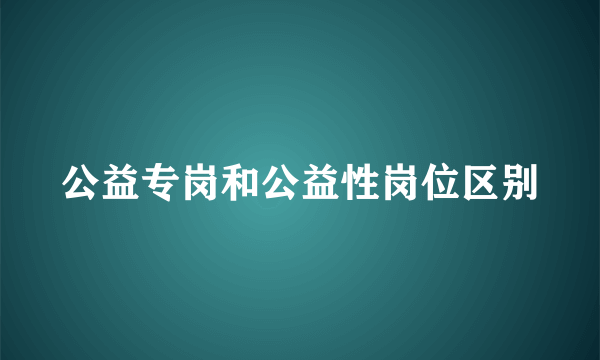 公益专岗和公益性岗位区别